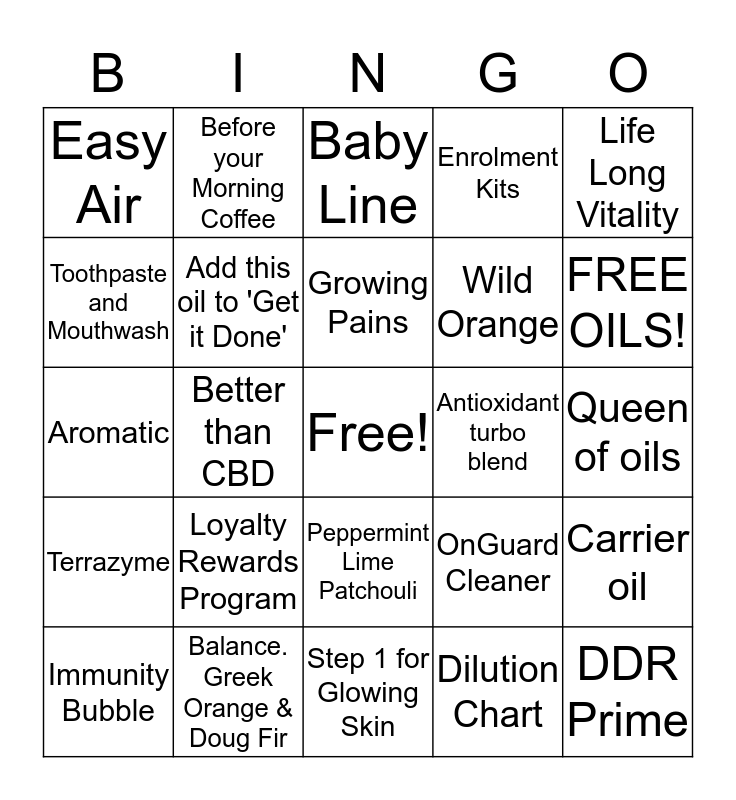 | B | I | N | G | O |
|---|---|---|---|---|
| Easy Air | Before your Morning Coffee | Baby Line | Enrolment Kits | Life Long Vitality |
| Toothpaste and Mouthwash | Add this oil to 'Get it Done' | Growing Pains | Wild Orange | FREE OILS! |
| Aromatic | Better than CBD | Free! | Antioxidant turbo blend | Queen of oils |
| Terrazyme | Loyalty Rewards Program | Peppermint Lime Patchouli | OnGuard Cleaner | Carrier oil |
| Immunity Bubble | Balance. Greek Orange & Doug Fir | Step 1 for Glowing Skin | Dilution Chart | DDR Prime |